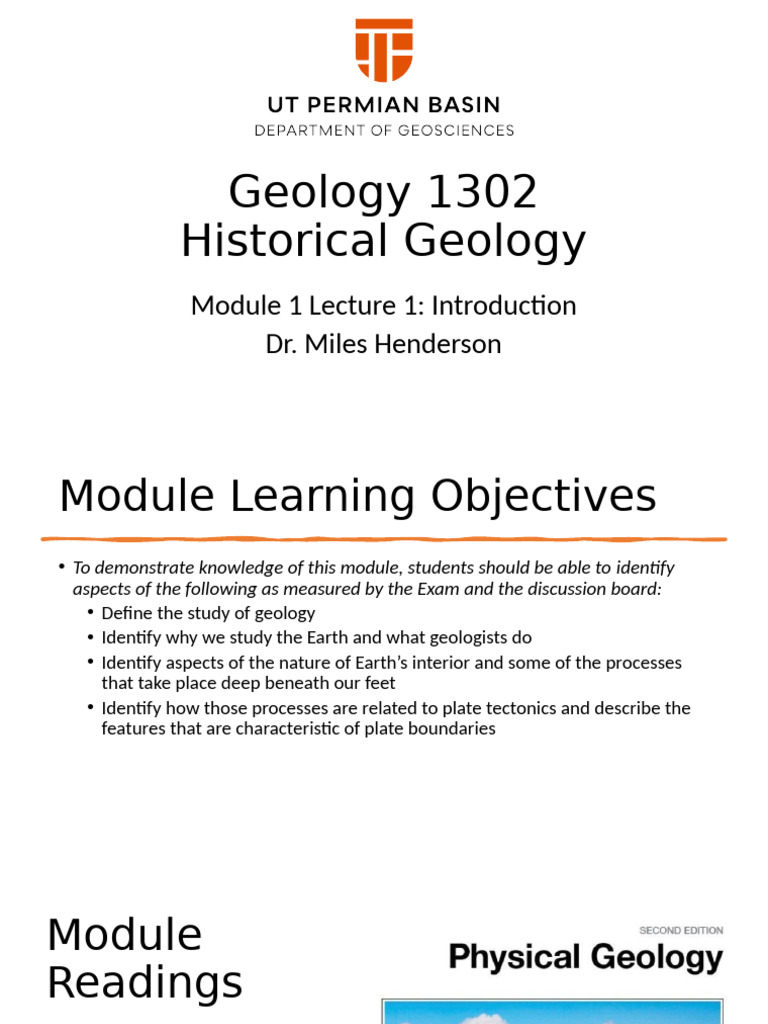 UT PERMIAN BASIN
DEPARTMENT OF GEOSCIENCES

Geology 1302
Historical Geology

Module 1 Lecture 1: Introduction
Dr. Miles Henderson

Module Learning Objectives

• To demonstrate knowledge of this module, students should be able to identify aspects of the following as measured by the Exam and the discussion board:
• Define the study of geology
• Identify why we study the Earth and what geologists do
• Identify aspects of the nature of Earth's interior and some of the processes that take place deep beneath our feet
• Identify how those processes are related to plate tectonics and describe the features that are characteristic of plate boundaries

Module Readings

SECOND EDITION
Physical Geology